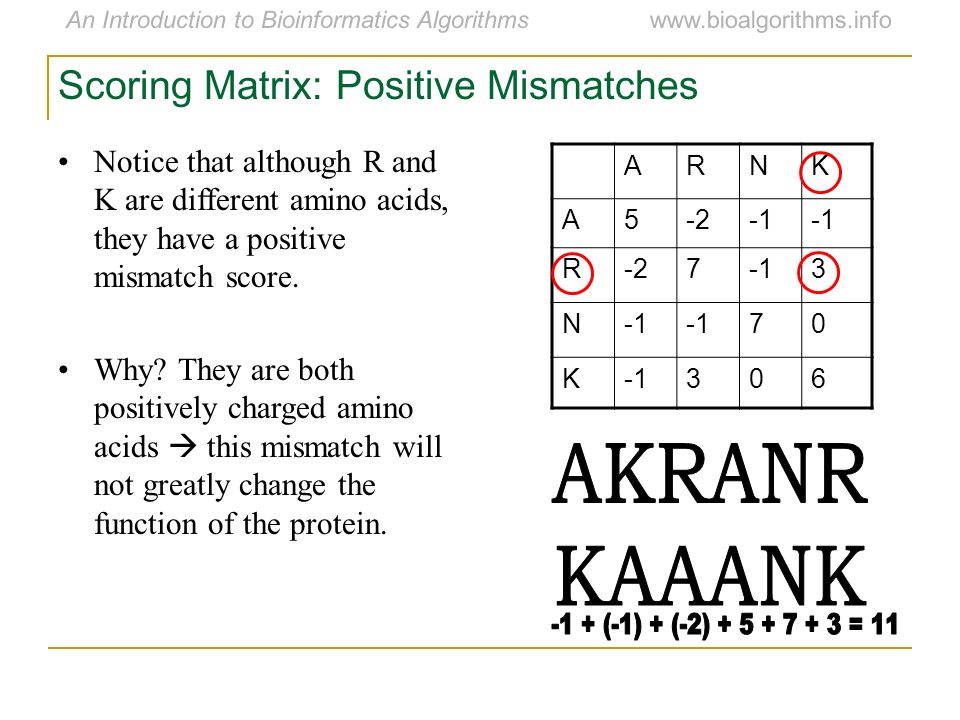 An Introduction to Bioinformatics Algorithms www.bioalgorithms.info

Scoring Matrix: Positive Mismatches

• Notice that although R and K are different amino acids, they have a positive mismatch score.

• Why? They are both positively charged amino acids → this mismatch will not greatly change the function of the protein.

| | A | R | N | K |
|---|---|---|---|---|
| A | 5 | -2 | -1 | -1 |
| R | -2 | 7 | -1 | 3 |
| N | -1 | -1 | 7 | 0 |
| K | -1 | 3 | 0 | 6 |

AKRANR
KAAANK
-1 + (-1) + (-2) + 5 + 7 + 3 = 11